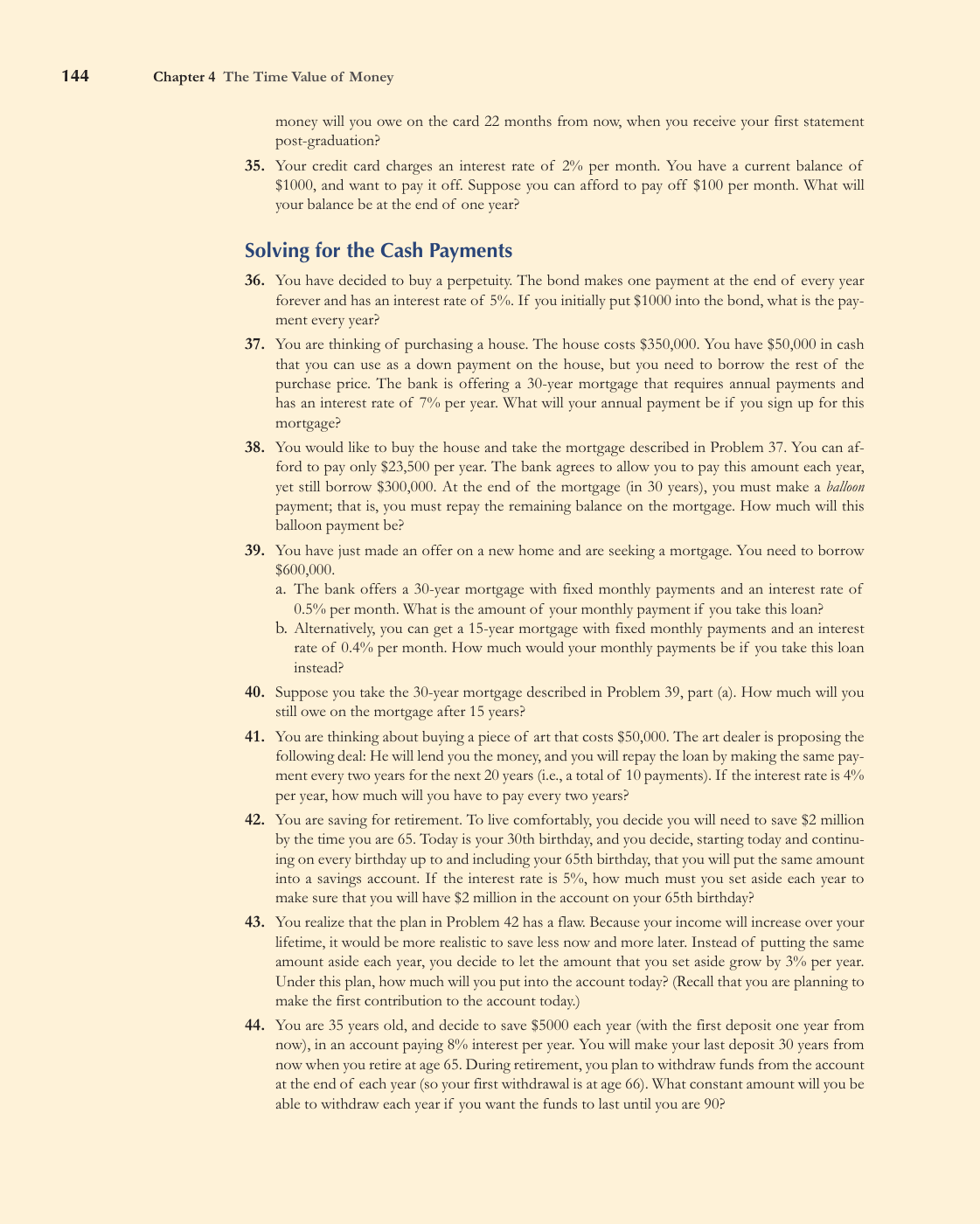 144 Chapter 4 The Time Value of Money

money will you owe on the card 22 months from now, when you receive your first statement post-graduation?

35. Your credit card charges an interest rate of 2% per month. You have a current balance of \$1000, and want to pay it off. Suppose you can afford to pay off \$100 per month. What will your balance be at the end of one year?

Solving for the Cash Payments

36. You have decided to buy a perpetuity. The bond makes one payment at the end of every year forever and has an interest rate of 5%. If you initially put \$1000 into the bond, what is the payment every year?

37. You are thinking of purchasing a house. The house costs \$350,000. You have \$50,000 in cash that you can use as a down payment on the house, but you need to borrow the rest of the purchase price. The bank is offering a 30-year mortgage that requires annual payments and has an interest rate of 7% per year. What will your annual payment be if you sign up for this mortgage?

38. You would like to buy the house and take the mortgage described in Problem 37. You can afford to pay only \$23,500 per year. The bank agrees to allow you to pay this amount each year, yet still borrow \$300,000. At the end of the mortgage (in 30 years), you must make a balloon payment; that is, you must repay the remaining balance on the mortgage. How much will this balloon payment be?

39. You have just made an offer on a new home and are seeking a mortgage. You need to borrow \$600,000.
a. The bank offers a 30-year mortgage with fixed monthly payments and an interest rate of 0.5% per month. What is the amount of your monthly payment if you take this loan?
b. Alternatively, you can get a 15-year mortgage with fixed monthly payments and an interest rate of 0.4% per month. How much would your monthly payments be if you take this loan instead?

40. Suppose you take the 30-year mortgage described in Problem 39, part (a). How much will you still owe on the mortgage after 15 years?

41. You are thinking about buying a piece of art that costs \$50,000. The art dealer is proposing the following deal: He will lend you the money, and you will repay the loan by making the same payment every two years for the next 20 years (i.e., a total of 10 payments). If the interest rate is 4% per year, how much will you have to pay every two years?

42. You are saving for retirement. To live comfortably, you decide you will need to save \$2 million by the time you are 65. Today is your 30th birthday, and you decide, starting today and continuing on every birthday up to and including your 65th birthday, that you will put the same amount into a savings account. If the interest rate is 5%, how much must you set aside each year to make sure that you will have \$2 million in the account on your 65th birthday?

43. You realize that the plan in Problem 42 has a flaw. Because your income will increase over your lifetime, it would be more realistic to save less now and more later. Instead of putting the same amount aside each year, you decide to let the amount that you set aside grow by 3% per year. Under this plan, how much will you put into the account today? (Recall that you are planning to make the first contribution to the account today.)

44. You are 35 years old, and decide to save \$5000 each year (with the first deposit one year from now), in an account paying 8% interest per year. You will make your last deposit 30 years from now when you retire at age 65. During retirement, you plan to withdraw funds from the account at the end of each year (so your first withdrawal is at age 66). What constant amount will you be able to withdraw each year if you want the funds to last until you are 90?